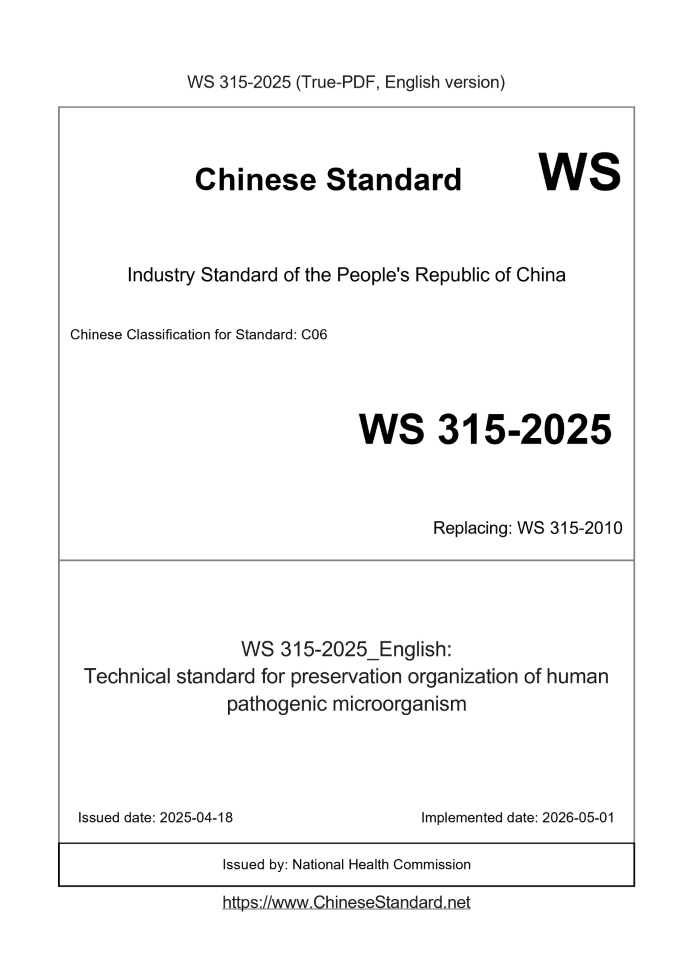 WS 315-2025 (True-PDF, English version)

Chinese Standard WS

Industry Standard of the People's Republic of China

Chinese Classification for Standard: C06

WS 315-2025

Replacing: WS 315-2010

WS 315-2025_English:
Technical standard for preservation organization of human pathogenic microorganism

Issued date: 2025-04-18

Implemented date: 2026-05-01

Issued by: National Health Commission

https://www.ChineseStandard.net